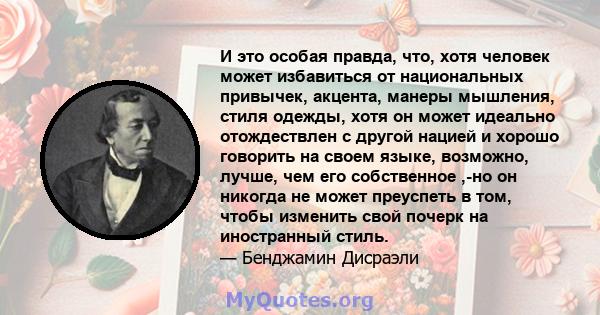 И это особая правда, что, хотя человек может избавиться от национальных привычек, акцента, манеры мышления, стиля одежды, хотя он может идеально отождествлен с другой нацией и хорошо говорить на своем языке, возможно, лучше, чем его собственное ,-но он никогда не может преуспеть в том, чтобы изменить свой почерк на иностранный стиль.
— Бенджамин Дисраэли

MyQuotes.org